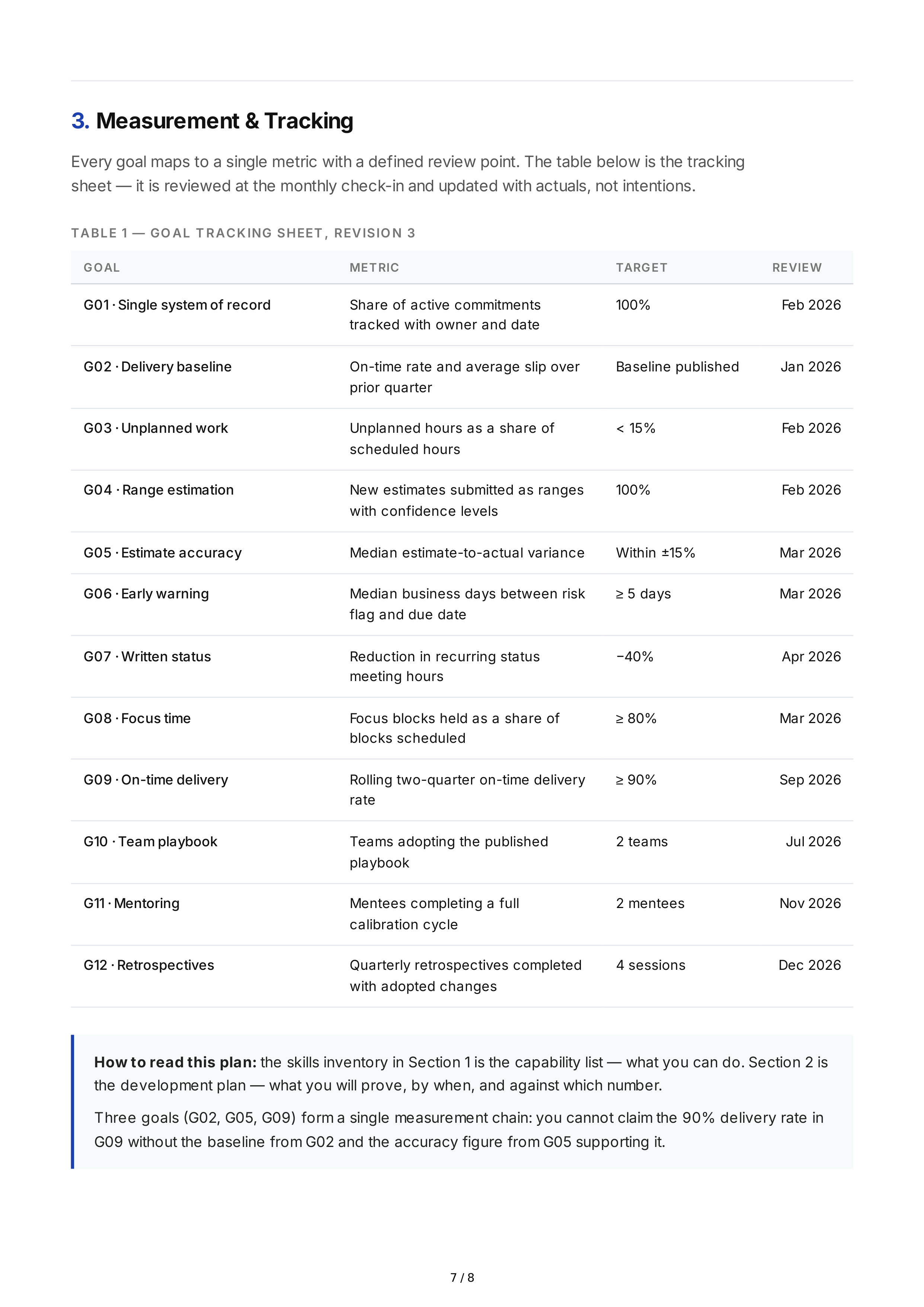 3. Measurement & Tracking

Every goal maps to a single metric with a defined review point. The table below is the tracking sheet — it is reviewed at the monthly check-in and updated with actuals, not intentions.

TABLE 1 — GOAL TRACKING SHEET, REVISION 3

| GOAL | METRIC | TARGET | REVIEW |
|---|---|---|---|
| G01 · Single system of record | Share of active commitments tracked with owner and date | 100% | Feb 2026 |
| G02 · Delivery baseline | On-time rate and average slip over prior quarter | Baseline published | Jan 2026 |
| G03 · Unplanned work | Unplanned hours as a share of scheduled hours | < 15% | Feb 2026 |
| G04 · Range estimation | New estimates submitted as ranges with confidence levels | 100% | Feb 2026 |
| G05 · Estimate accuracy | Median estimate-to-actual variance | Within ±15% | Mar 2026 |
| G06 · Early warning | Median business days between risk flag and due date | ≥ 5 days | Mar 2026 |
| G07 · Written status | Reduction in recurring status meeting hours | −40% | Apr 2026 |
| G08 · Focus time | Focus blocks held as a share of blocks scheduled | ≥ 80% | Mar 2026 |
| G09 · On-time delivery | Rolling two-quarter on-time delivery rate | ≥ 90% | Sep 2026 |
| G10 · Team playbook | Teams adopting the published playbook | 2 teams | Jul 2026 |
| G11 · Mentoring | Mentees completing a full calibration cycle | 2 mentees | Nov 2026 |
| G12 · Retrospectives | Quarterly retrospectives completed with adopted changes | 4 sessions | Dec 2026 |

How to read this plan: the skills inventory in Section 1 is the capability list — what you can do. Section 2 is the development plan — what you will prove, by when, and against which number.

Three goals (G02, G05, G09) form a single measurement chain: you cannot claim the 90% delivery rate in G09 without the baseline from G02 and the accuracy figure from G05 supporting it.

7 / 8